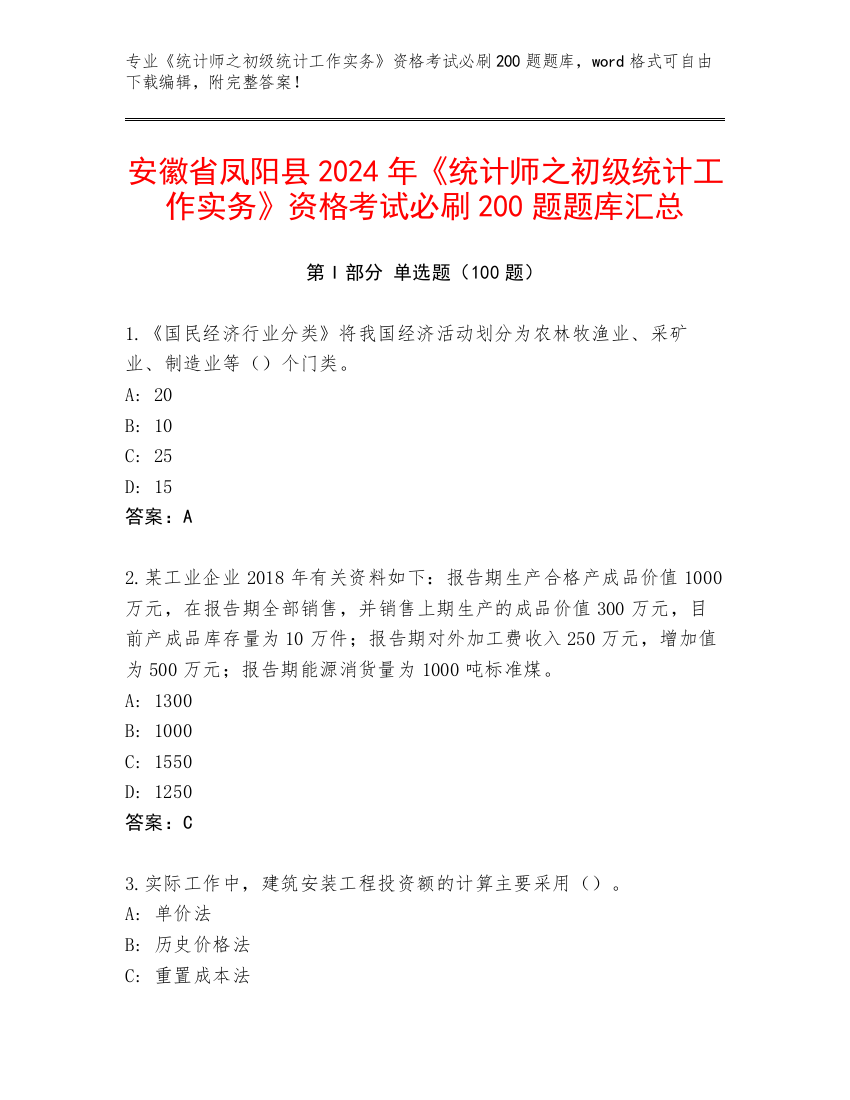 专业《统计师之初级统计工作实务》资格考试必刷200题题库，word格式可自由下载编辑，附完整答案！

安徽省凤阳县2024年《统计师之初级统计工作实务》资格考试必刷200题题库汇总

第Ⅰ部分 单选题（100题）

1.《国民经济行业分类》将我国经济活动划分为农林牧渔业、采矿业、制造业等（）个门类。
A: 20
B: 10
C: 25
D: 15
答案：A

2.某工业企业2018年有关资料如下：报告期生产合格产成品价值1000万元，在报告期全部销售，并销售上期生产的成品价值300万元，目前产成品库存量为10万件；报告期对外加工费收入250万元，增加值为500万元；报告期能源消货量为1000吨标准煤。
A: 1300
B: 1000
C: 1550
D: 1250
答案：C

3.实际工作中，建筑安装工程投资额的计算主要采用（）。
A: 单价法
B: 历史价格法
C: 重置成本法